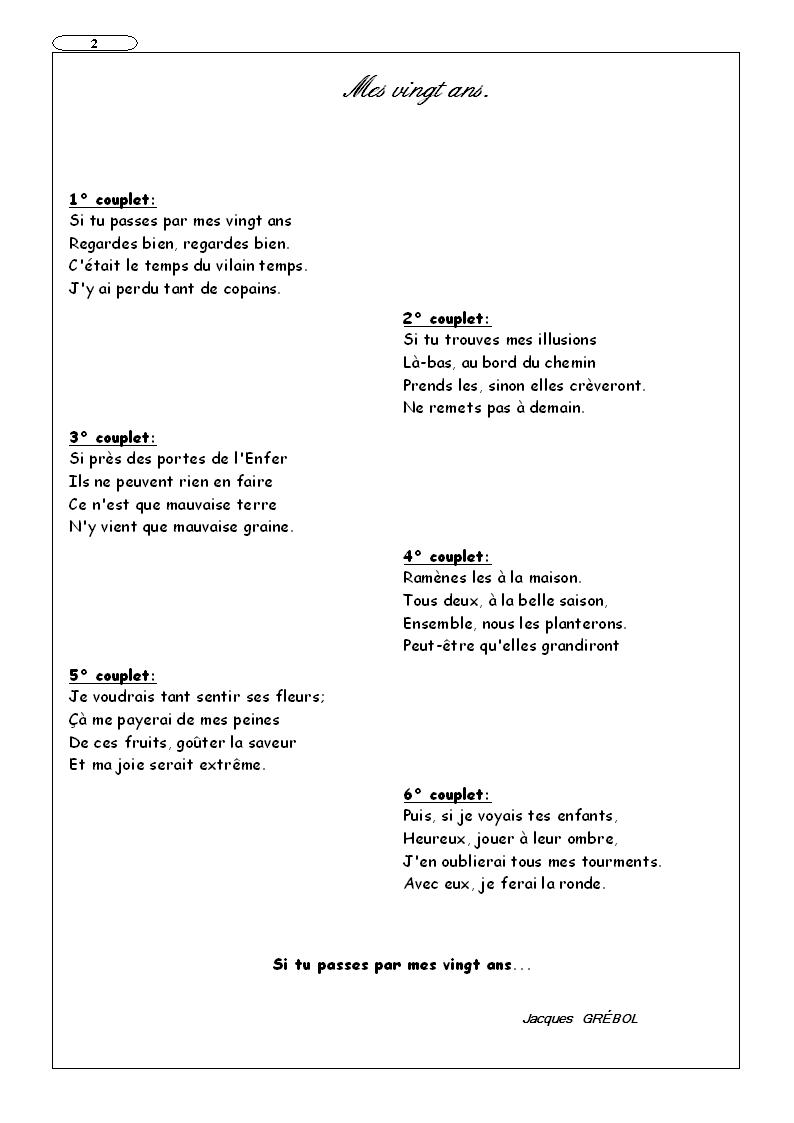 2

Mes vingt ans.

1° couplet:
Si tu passes par mes vingt ans
Regardes bien, regardes bien.
C'était le temps du vilain temps.
J'y ai perdu tant de copains.

2° couplet:
Si tu trouves mes illusions
Là-bas, au bord du chemin
Prends les, sinon elles crèveront.
Ne remets pas à demain.

3° couplet:
Si près des portes de l'Enfer
Ils ne peuvent rien en faire
Ce n'est que mauvaise terre
N'y vient que mauvaise graine.

4° couplet:
Ramènes les à la maison.
Tous deux, à la belle saison,
Ensemble, nous les planterons.
Peut-être qu'elles grandiront

5° couplet:
Je voudrais tant sentir ses fleurs;
Çà me payerai de mes peines
De ces fruits, goûter la saveur
Et ma joie serait extrême.

6° couplet:
Puis, si je voyais tes enfants,
Heureux, jouer à leur ombre,
J'en oublierai tous mes tourments.
Avec eux, je ferai la ronde.

Si tu passes par mes vingt ans...

Jacques GRÉBOL